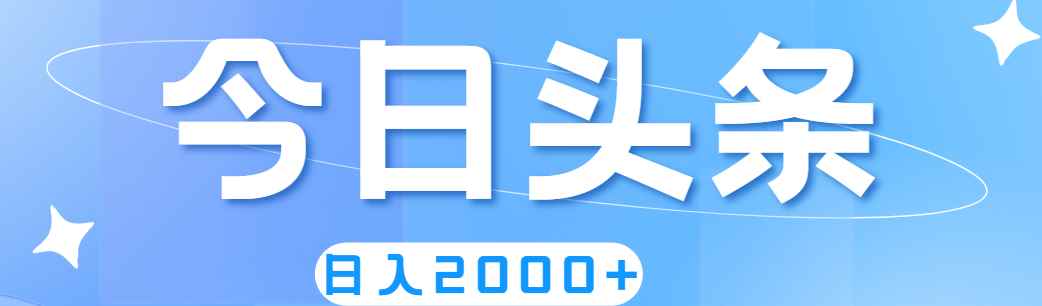 今日头条

日入2000+